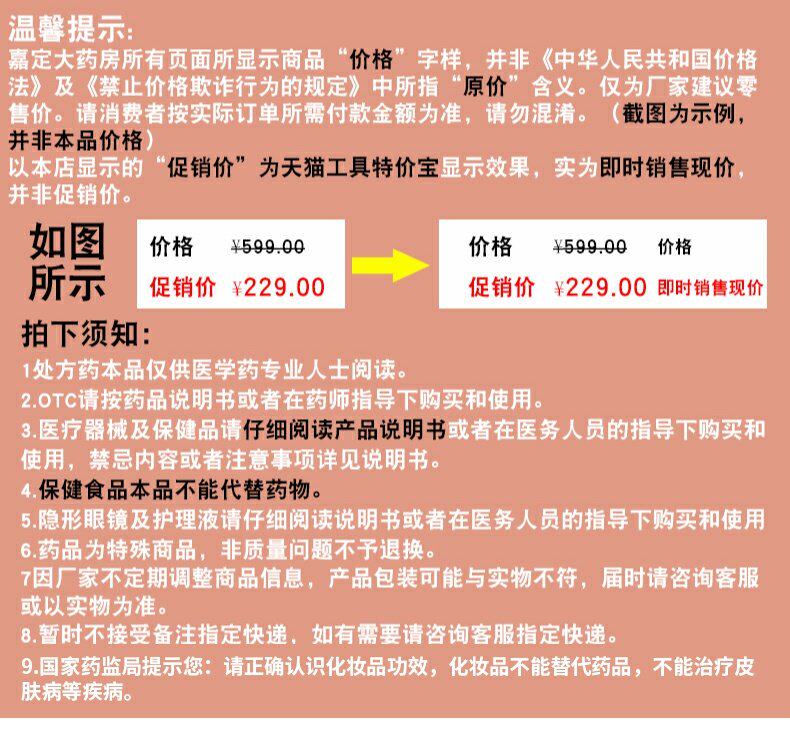 温馨提示:
嘉定大药房所有页面所显示商品“价格”字样，并非《中华人民共和国价格法》及《禁止价格欺诈行为的规定》中所指“原价”含义。仅为厂家建议零售价。请消费者按实际订单所需付款金额为准，请勿混淆。（截图为示例，并非本品价格）
以本店显示的“促销价”为天猫工具特价宝显示效果，实为即时销售现价，并非促销价。

如图所示

价格 ¥599.00
促销价 ¥229.00

价格 ¥599.00 价格
促销价 ¥229.00 即时销售现价

拍下须知:
1处方药本品仅供医学药专业人士阅读。
2.OTC请按药品说明书或者在药师指导下购买和使用。
3.医疗器械及保健品请仔细阅读产品说明书或者在医务人员的指导下购买和使用，禁忌内容或者注意事项详见说明书。
4.保健食品本品不能代替药物。
5.隐形眼镜及护理液请仔细阅读说明书或者在医务人员的指导下购买和使用
6.药品为特殊商品，非质量问题不予退换。
7因厂家不定期调整商品信息，产品包装可能与实物不符，届时请咨询客服或以实物为准。
8.暂时不接受备注指定快递，如有需要请咨询客服指定快递。
9.国家药监局提示您：请正确认识化妆品功效，化妆品不能替代药品，不能治疗皮肤病等疾病。